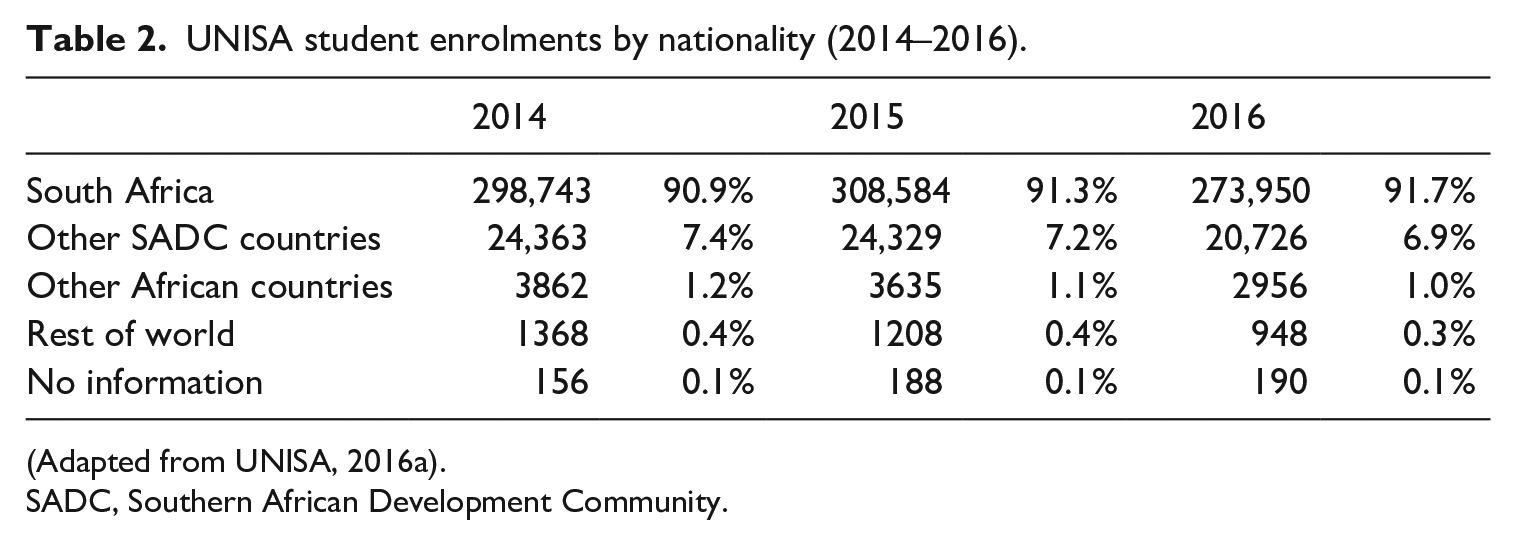 Table 2. UNISA student enrolments by nationality (2014–2016).

| | 2014 | | 2015 | | 2016 | |
|---|---|---|---|---|---|---|
| South Africa | 298,743 | 90.9% | 308,584 | 91.3% | 273,950 | 91.7% |
| Other SADC countries | 24,363 | 7.4% | 24,329 | 7.2% | 20,726 | 6.9% |
| Other African countries | 3862 | 1.2% | 3635 | 1.1% | 2956 | 1.0% |
| Rest of world | 1368 | 0.4% | 1208 | 0.4% | 948 | 0.3% |
| No information | 156 | 0.1% | 188 | 0.1% | 190 | 0.1% |

(Adapted from UNISA, 2016a).
SADC, Southern African Development Community.